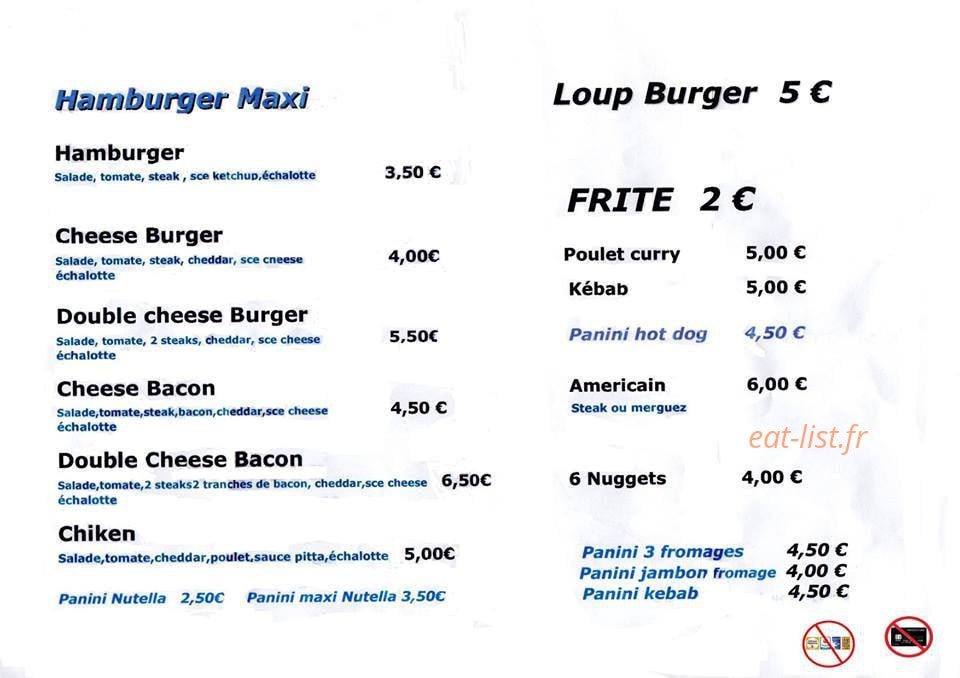 Hamburger Maxi

Hamburger
Salade, tomate, steak , sce ketchup,échalotte 3,50 €

Cheese Burger
Salade, tomate, steak, cheddar, sce cneese échalotte 4,00€

Double cheese Burger
Salade, tomate, 2 steaks, cheddar, sce cheese échalotte 5,50€

Cheese Bacon
Salade,tomate,steak,bacon,cheddar,sce cheese échalotte 4,50 €

Double Cheese Bacon
Salade,tomate,2 steaks2 tranches de bacon, cheddar,sce cheese échalotte 6,50€

Chiken
Salade,tomate,cheddar,poulet,sauce pitta,échalotte 5,00€

Panini Nutella 2,50€ Panini maxi Nutella 3,50€

Loup Burger 5 €

FRITE 2 €

Poulet curry 5,00 €
Kébab 5,00 €
Panini hot dog 4,50 €
Americain 6,00 €
Steak ou merguez

eat-list.fr

6 Nuggets 4,00 €

Panini 3 fromages 4,50 €
Panini jambon fromage 4,00 €
Panini kebab 4,50 €